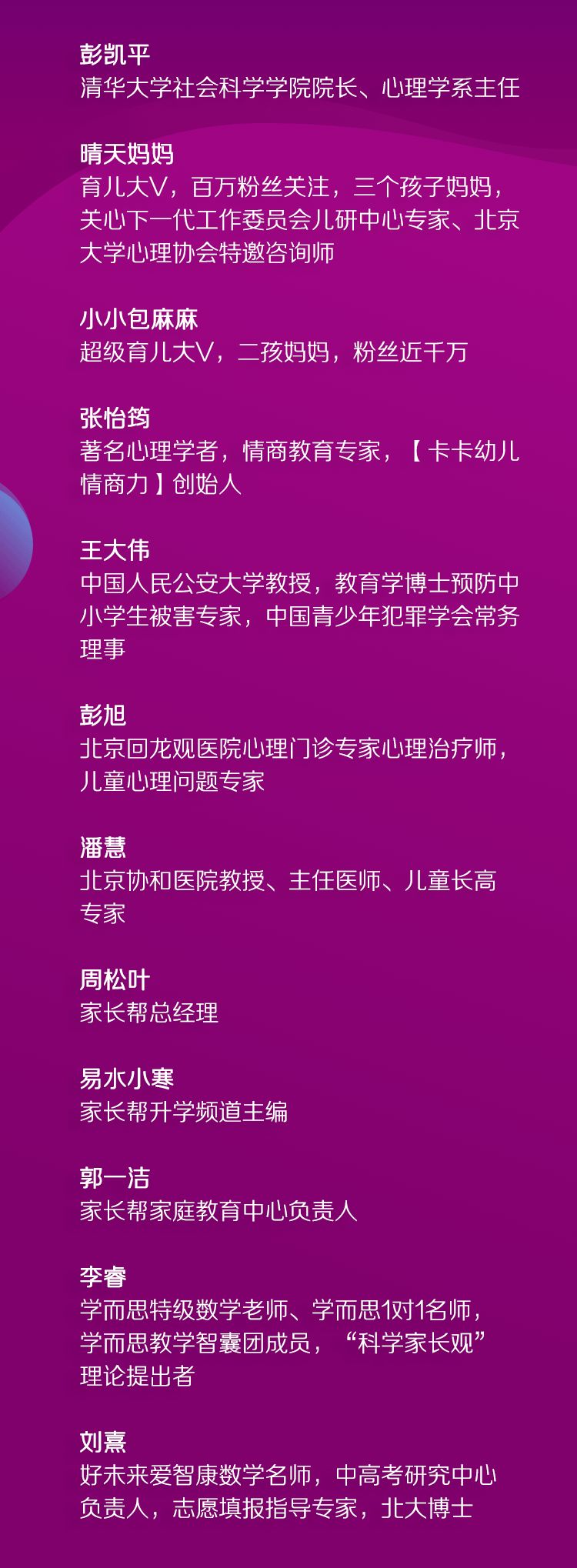 彭凯平
清华大学社会科学学院院长、心理学系主任

晴天妈妈
育儿大V，百万粉丝关注，三个孩子妈妈，关心下一代工作委员会儿研中心专家、北京大学心理协会特邀咨询师

小小包麻麻
超级育儿大V，二孩妈妈，粉丝近千万

张怡筠
著名心理学者，情商教育专家，【卡卡幼儿情商力】创始人

王大伟
中国人民公安大学教授，教育学博士预防中小学生被害专家，中国青少年犯罪学会常务理事

彭旭
北京回龙观医院心理门诊专家心理治疗师，儿童心理问题专家

潘慧
北京协和医院教授、主任医师、儿童长高专家

周松叶
家长帮总经理

易水小寒
家长帮升学频道主编

郭一洁
家长帮家庭教育中心负责人

李睿
学而思特级数学老师、学而思1对1名师，学而思教学智囊团成员，“科学家长观”理论提出者

刘熹
好未来爱智康数学名师，中高考研究中心负责人，志愿填报指导专家，北大博士